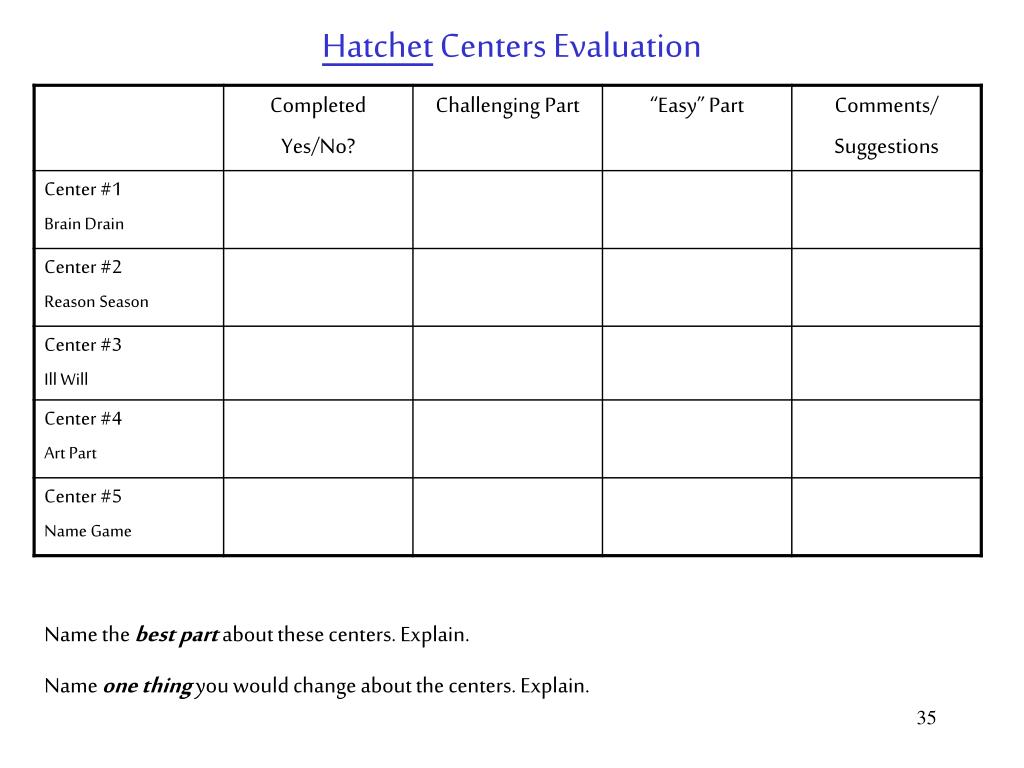 Hatchet Centers Evaluation

| | Completed Yes/No? | Challenging Part | "Easy" Part | Comments/ Suggestions |
|---|---|---|---|---|
| Center #1 Brain Drain | | | | |
| Center #2 Reason Season | | | | |
| Center #3 Ill Will | | | | |
| Center #4 Art Part | | | | |
| Center #5 Name Game | | | | |

Name the best part about these centers. Explain.

Name one thing you would change about the centers. Explain.

35